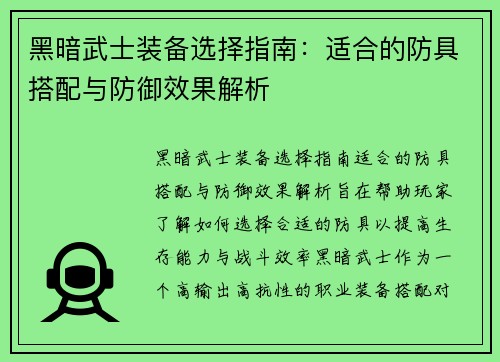 黑暗武士装备选择指南：适合的防具搭配与防御效果解析

黑暗武士装备选择指南适合的防具搭配与防御效果解析旨在帮助玩家了解如何选择合适的防具以提高生存能力与战斗效率黑暗武士作为一个高输出高抗性的职业装备搭配对